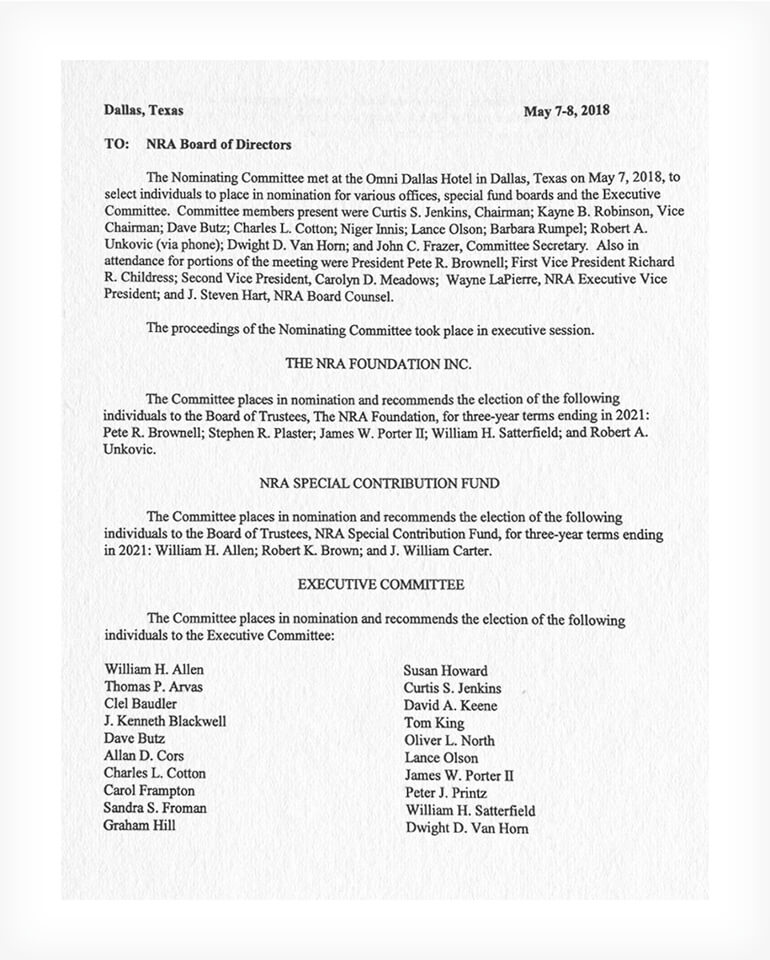 Dallas, Texas May 7-8, 2018

TO: NRA Board of Directors

The Nominating Committee met at the Omni Dallas Hotel in Dallas, Texas on May 7, 2018, to select individuals to place in nomination for various offices, special fund boards and the Executive Committee. Committee members present were Curtis S. Jenkins, Chairman; Kayne B. Robinson, Vice Chairman; Dave Butz; Charles L. Cotton; Niger Innis; Lance Olson; Barbara Rumpel; Robert A. Unkovic (via phone); Dwight D. Van Horn; and John C. Frazer, Committee Secretary. Also in attendance for portions of the meeting were President Pete R. Brownell; First Vice President Richard R. Childress; Second Vice President, Carolyn D. Meadows; Wayne LaPierre, NRA Executive Vice President; and J. Steven Hart, NRA Board Counsel.

The proceedings of the Nominating Committee took place in executive session.

THE NRA FOUNDATION INC.

The Committee places in nomination and recommends the election of the following individuals to the Board of Trustees, The NRA Foundation, for three-year terms ending in 2021: Pete R. Brownell; Stephen R. Plaster; James W. Porter II; William H. Satterfield; and Robert A. Unkovic.

NRA SPECIAL CONTRIBUTION FUND

The Committee places in nomination and recommends the election of the following individuals to the Board of Trustees, NRA Special Contribution Fund, for three-year terms ending in 2021: William H. Allen; Robert K. Brown; and J. William Carter.

EXECUTIVE COMMITTEE

The Committee places in nomination and recommends the election of the following individuals to the Executive Committee:

William H. Allen
Thomas P. Arvas
Clel Baudler
J. Kenneth Blackwell
Dave Butz
Allan D. Cors
Charles L. Cotton
Carol Frampton
Sandra S. Froman
Graham Hill

Susan Howard
Curtis S. Jenkins
David A. Keene
Tom King
Oliver L. North
Lance Olson
James W. Porter II
Peter J. Printz
William H. Satterfield
Dwight D. Van Horn